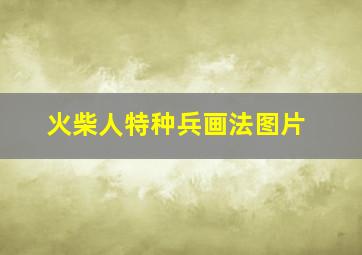 火柴人特种兵画法图片